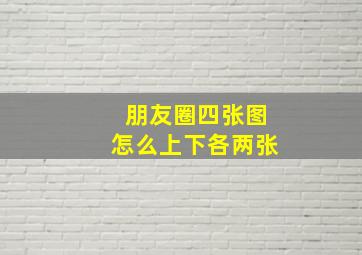 朋友圈四张图
怎么上下各两张